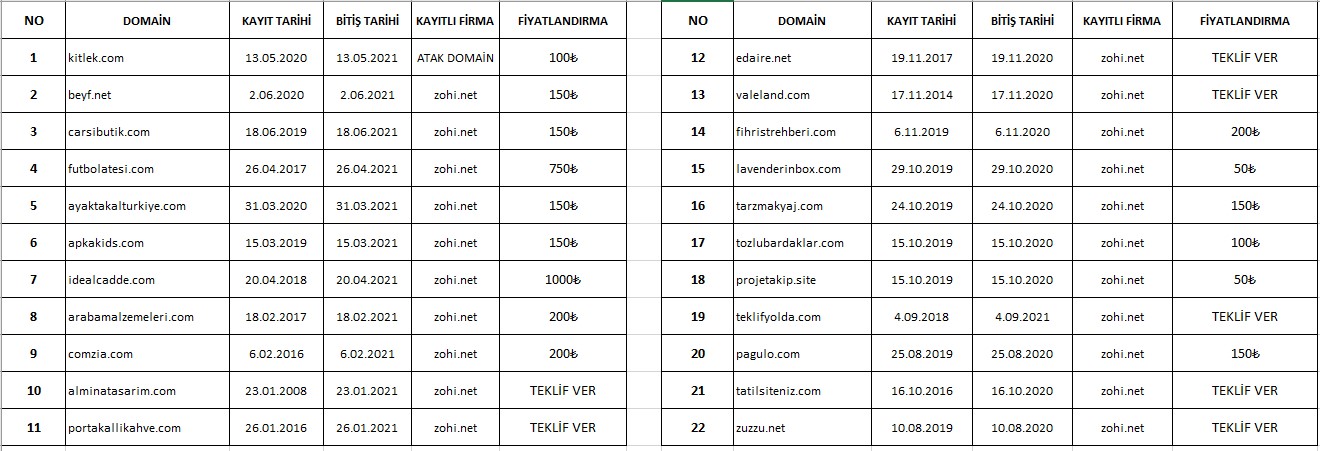 | NO | DOMAİN | KAYIT TARİHİ | BİTİŞ TARİHİ | KAYITLI FİRMA | FİYATLANDIRMA |
|---|---|---|---|---|---|
| 1 | kitlek.com | 13.05.2020 | 13.05.2021 | ATAK DOMAİN | 100₺ |
| 2 | beyf.net | 2.06.2020 | 2.06.2021 | zohi.net | 150₺ |
| 3 | carsibutik.com | 18.06.2019 | 18.06.2021 | zohi.net | 150₺ |
| 4 | futbolatesi.com | 26.04.2017 | 26.04.2021 | zohi.net | 750₺ |
| 5 | ayaktakalturkiye.com | 31.03.2020 | 31.03.2021 | zohi.net | 150₺ |
| 6 | apkakids.com | 15.03.2019 | 15.03.2021 | zohi.net | 150₺ |
| 7 | idealcadde.com | 20.04.2018 | 20.04.2021 | zohi.net | 1000₺ |
| 8 | arabamalzemeleri.com | 18.02.2017 | 18.02.2021 | zohi.net | 200₺ |
| 9 | comzia.com | 6.02.2016 | 6.02.2021 | zohi.net | 200₺ |
| 10 | alminatasarim.com | 23.01.2008 | 23.01.2021 | zohi.net | TEKLİF VER |
| 11 | portakallikahve.com | 26.01.2016 | 26.01.2021 | zohi.net | TEKLİF VER |

| NO | DOMAİN | KAYIT TARİHİ | BİTİŞ TARİHİ | KAYITLI FİRMA | FİYATLANDIRMA |
|---|---|---|---|---|---|
| 12 | edaire.net | 19.11.2017 | 19.11.2020 | zohi.net | TEKLİF VER |
| 13 | valeland.com | 17.11.2014 | 17.11.2020 | zohi.net | TEKLİF VER |
| 14 | fihristrehberi.com | 6.11.2019 | 6.11.2020 | zohi.net | 200₺ |
| 15 | lavenderinbox.com | 29.10.2019 | 29.10.2020 | zohi.net | 50₺ |
| 16 | tarzmakyaj.com | 24.10.2019 | 24.10.2020 | zohi.net | 150₺ |
| 17 | tozlubardaklar.com | 15.10.2019 | 15.10.2020 | zohi.net | 100₺ |
| 18 | projetakip.site | 15.10.2019 | 15.10.2020 | zohi.net | 50₺ |
| 19 | teklifyolda.com | 4.09.2018 | 4.09.2021 | zohi.net | TEKLİF VER |
| 20 | pagulo.com | 25.08.2019 | 25.08.2020 | zohi.net | 150₺ |
| 21 | tatilsiteniz.com | 16.10.2016 | 16.10.2020 | zohi.net | TEKLİF VER |
| 22 | zuzzu.net | 10.08.2019 | 10.08.2020 | zohi.net | TEKLİF VER |